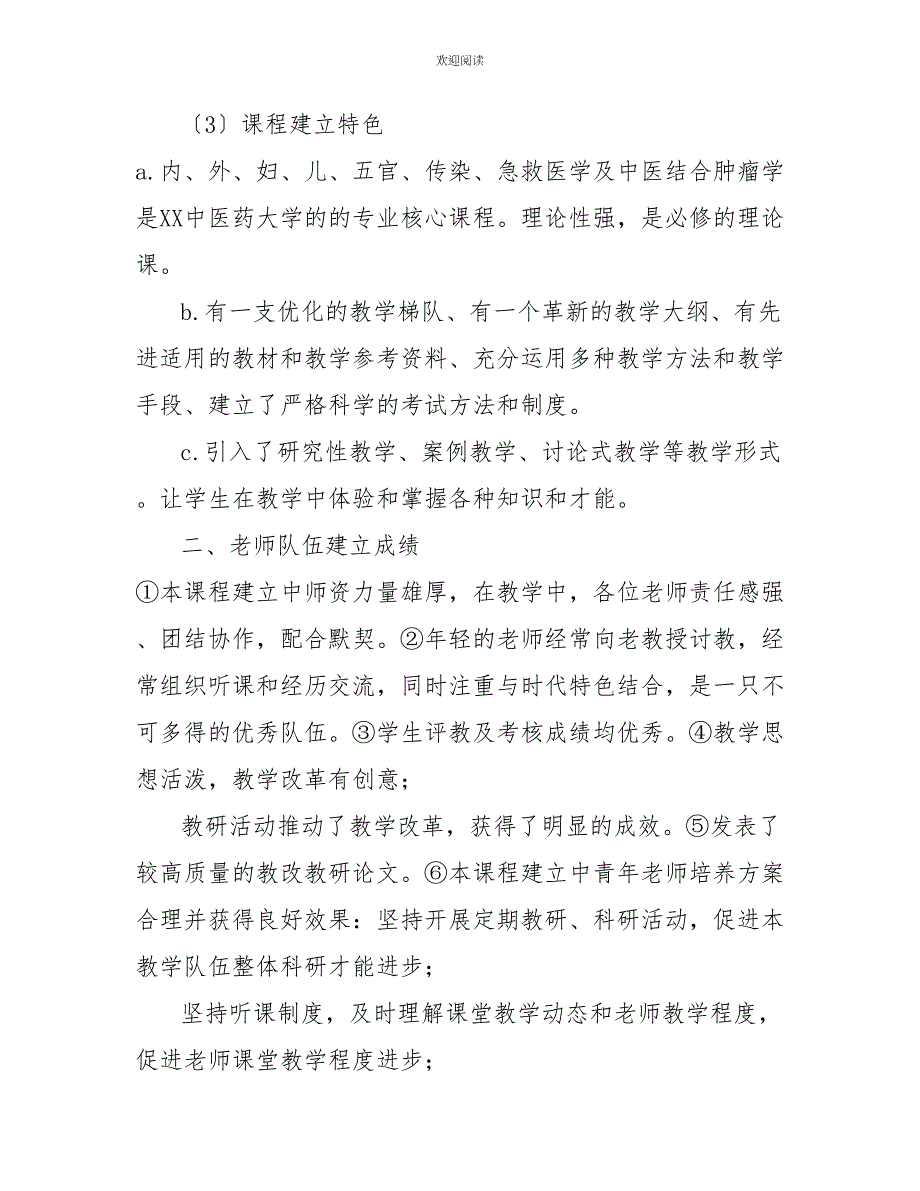 欢迎阅读

〔3〕课程建立特色

a.内、外、妇、儿、五官、传染、急救医学及中医结合肿瘤学是XX中医药大学的的专业核心课程。理论性强，是必修的理论课。

b.有一支优化的教学梯队、有一个革新的教学大纲、有先进适用的教材和教学参考资料、充分运用多种教学方法和教学手段、建立了严格科学的考试方法和制度。

c.引入了研究性教学、案例教学、讨论式教学等教学形式。让学生在教学中体验和掌握各种知识和才能。

二、老师队伍建立成绩

①本课程建立中师资力量雄厚，在教学中，各位老师责任感强、团结协作，配合默契。②年轻的老师经常向老教授讨教，经常组织听课和经历交流，同时注重与时代特色结合，是一只不可多得的优秀队伍。③学生评教及考核成绩均优秀。④教学思想活泼，教学改革有创意；

教研活动推动了教学改革，获得了明显的成效。⑤发表了较高质量的教改教研论文。⑥本课程建立中青年老师培养方案合理并获得良好效果：坚持开展定期教研、科研活动，促进本教学队伍整体科研才能进步；

坚持听课制度，及时理解课堂教学动态和老师教学程度，促进老师课堂教学程度进步；